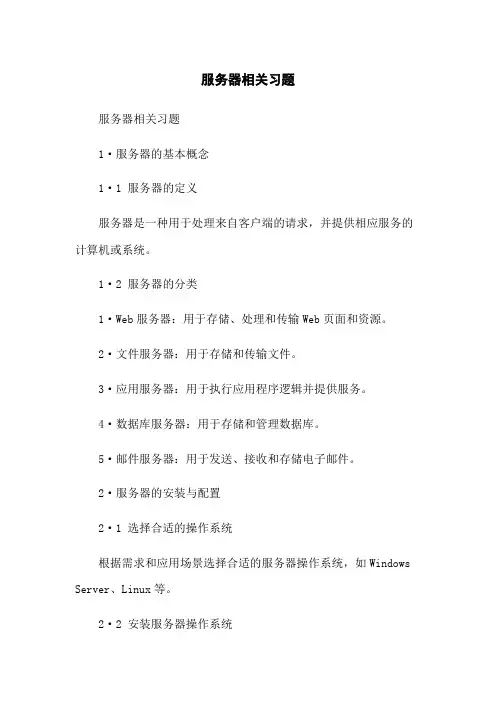 服务器相关习题

服务器相关习题

1·服务器的基本概念

1·1 服务器的定义

服务器是一种用于处理来自客户端的请求，并提供相应服务的计算机或系统。

1·2 服务器的分类

1·Web 服务器：用于存储、处理和传输 Web 页面和资源。

2·文件服务器：用于存储和传输文件。

3·应用服务器：用于执行应用程序逻辑并提供服务。

4·数据库服务器：用于存储和管理数据库。

5·邮件服务器：用于发送、接收和存储电子邮件。

2·服务器的安装与配置

2·1 选择合适的操作系统

根据需求和应用场景选择合适的服务器操作系统，如 Windows Server、Linux 等。

2·2 安装服务器操作系统